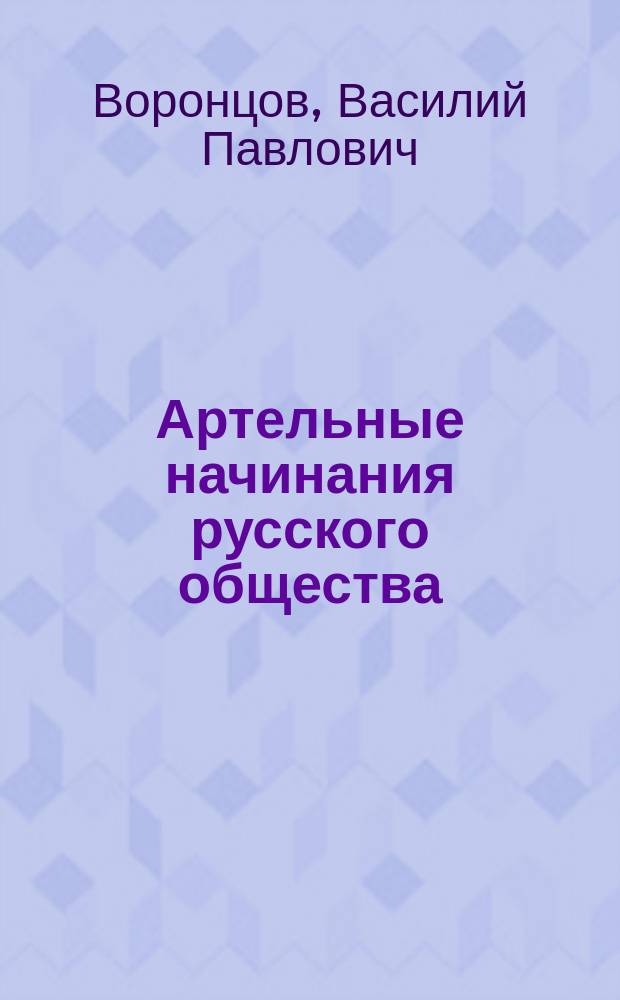 Воронцов, Василий Павлович

Артельные начинания русского общества